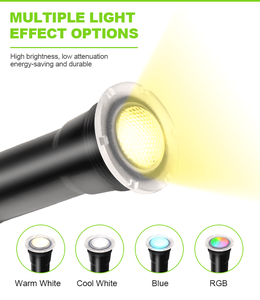 MULTIPLE LIGHT EFFECT OPTIONS

High brightness, low attenuation energy-saving and durable

Warm White

Cool White

Blue

RGB